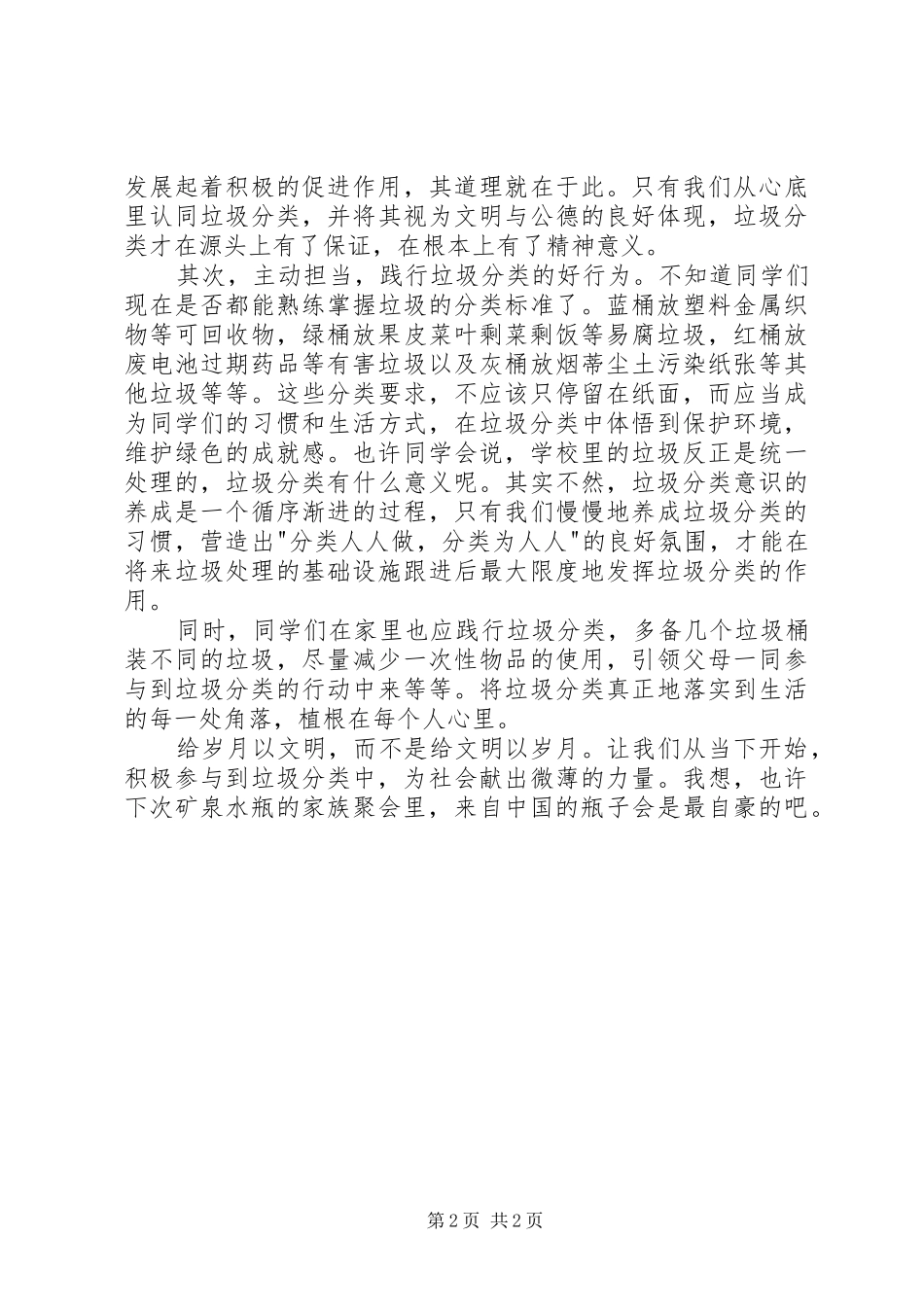 发展起着积极的促进作用，其道理就在于此。只有我们从心底里认同垃圾分类，并将其视为文明与公德的良好体现，垃圾分类才在源头上有了保证，在根本上有了精神意义。

其次，主动担当，践行垃圾分类的好行为。不知道同学们现在是否都能熟练掌握垃圾的分类标准了。蓝桶放塑料金属织物等可回收物，绿桶放果皮菜叶剩菜剩饭等易腐垃圾，红桶放废电池过期药品等有害垃圾以及灰桶放烟蒂尘土污染纸张等其他垃圾等等。这些分类要求，不应该只停留在纸面，而应当成为同学们的习惯和生活方式，在垃圾分类中体悟到保护环境，维护绿色的成就感。也许同学会说，学校里的垃圾反正是统一处理的，垃圾分类有什么意义呢。其实不然，垃圾分类意识的养成是一个循序渐进的过程，只有我们慢慢地养成垃圾分类的习惯，营造出"分类人人做，分类为人人"的良好氛围，才能在将来垃圾处理的基础设施跟进后最大限度地发挥垃圾分类的作用。

同时，同学们在家里也应践行垃圾分类，多备几个垃圾桶装不同的垃圾，尽量减少一次性物品的使用，引领父母一同参与到垃圾分类的行动中来等等。将垃圾分类真正地落实到生活的每一处角落，植根在每个人心里。

给岁月以文明，而不是给文明以岁月。让我们从当下开始，积极参与到垃圾分类中，为社会献出微薄的力量。我想，也许下次矿泉水瓶的家族聚会里，来自中国的瓶子会是最自豪的吧。

第 2 页 共 2 页